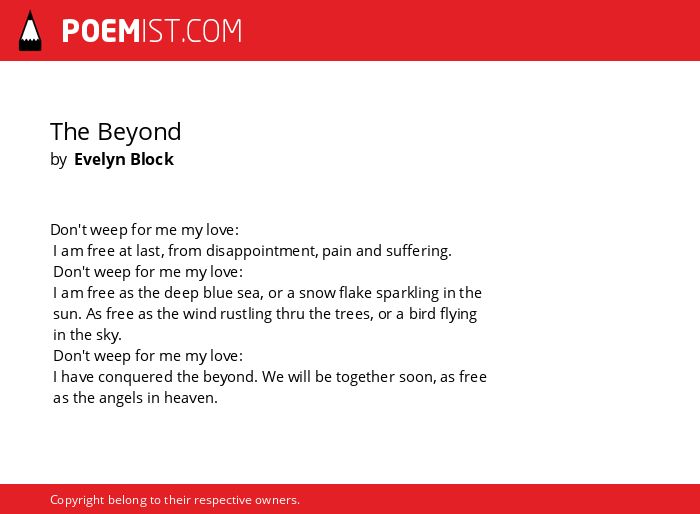 POEMIST.COM

The Beyond
by Evelyn Block

Don't weep for me my love:
I am free at last, from disappointment, pain and suffering.
Don't weep for me my love:
I am free as the deep blue sea, or a snow flake sparkling in the sun. As free as the wind rustling thru the trees, or a bird flying in the sky.
Don't weep for me my love:
I have conquered the beyond. We will be together soon, as free as the angels in heaven.

Copyright belong to their respective owners.